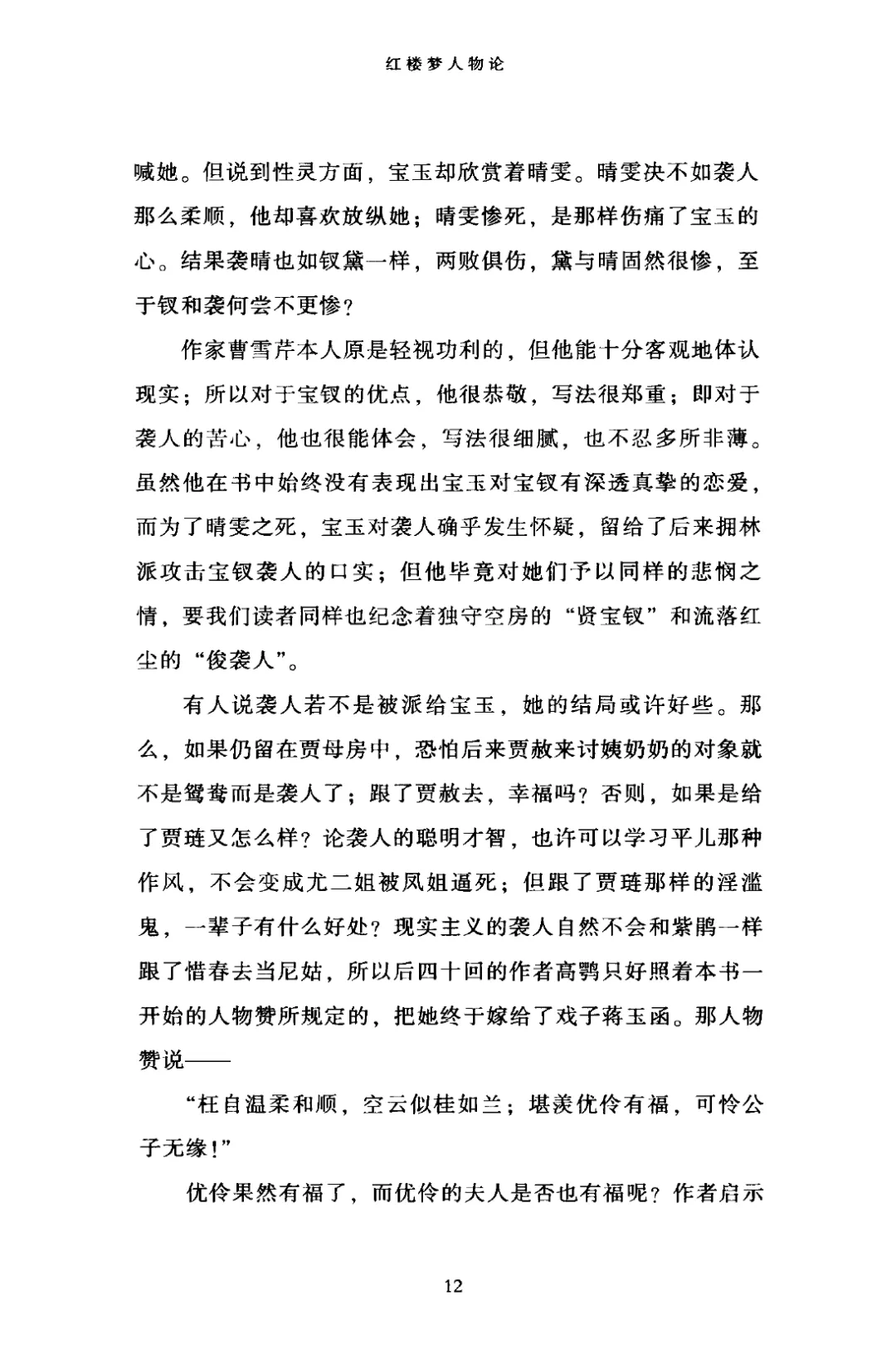 红楼梦人物论

喊她。但说到性灵方面，宝玉却欣赏着晴雯。晴雯决不如袭人那么柔顺，他却喜欢放纵她；晴雯惨死，是那样伤痛了宝玉的心。结果袭晴也如钗黛一样，两败俱伤，黛与晴固然很惨，至于钗和袭何尝不更惨？

作家曹雪芹本人原是轻视功利的，但他能十分客观地体认现实；所以对于宝钗的优点，他很恭敬，写法很郑重；即对于袭人的苦心，他也很能体会，写法很细腻，也不忍多所非薄。虽然他在书中始终没有表现出宝玉对宝钗有深透真挚的恋爱，而为了晴雯之死，宝玉对袭人确乎发生怀疑，留给了后来拥林派攻击宝钗袭人的口实；但他毕竟对她们予以同样的悲悯之情，要我们读者同样也纪念着独守空房的“贤宝钗”和流落红尘的“俊袭人”。

有人说袭人若不是被派给宝玉，她的结局或许好些。那么，如果仍留在贾母房中，恐怕后来贾赦来讨姨奶奶的对象就不是鸳鸯而是袭人了；跟了贾赦去，幸福吗？否则，如果是给了贾琏又怎么样？论袭人的聪明才智，也许可以学习平儿那种作风，不会变成尤二姐被凤姐逼死；但跟了贾琏那样的淫滥鬼，一辈子有什么好处？现实主义的袭人自然不会和紫鹃一样跟了惜春去当尼姑，所以后四十回的作者高鹗只好照着本书一开始的人物赞所规定的，把她终于嫁给了戏子蒋玉函。那人物赞说——

“枉自温柔和顺，空云似桂如兰；堪羡优伶有福，可怜公子无缘！”

优伶果然有福了，而优伶的夫人是否也有福呢？作者启示

12